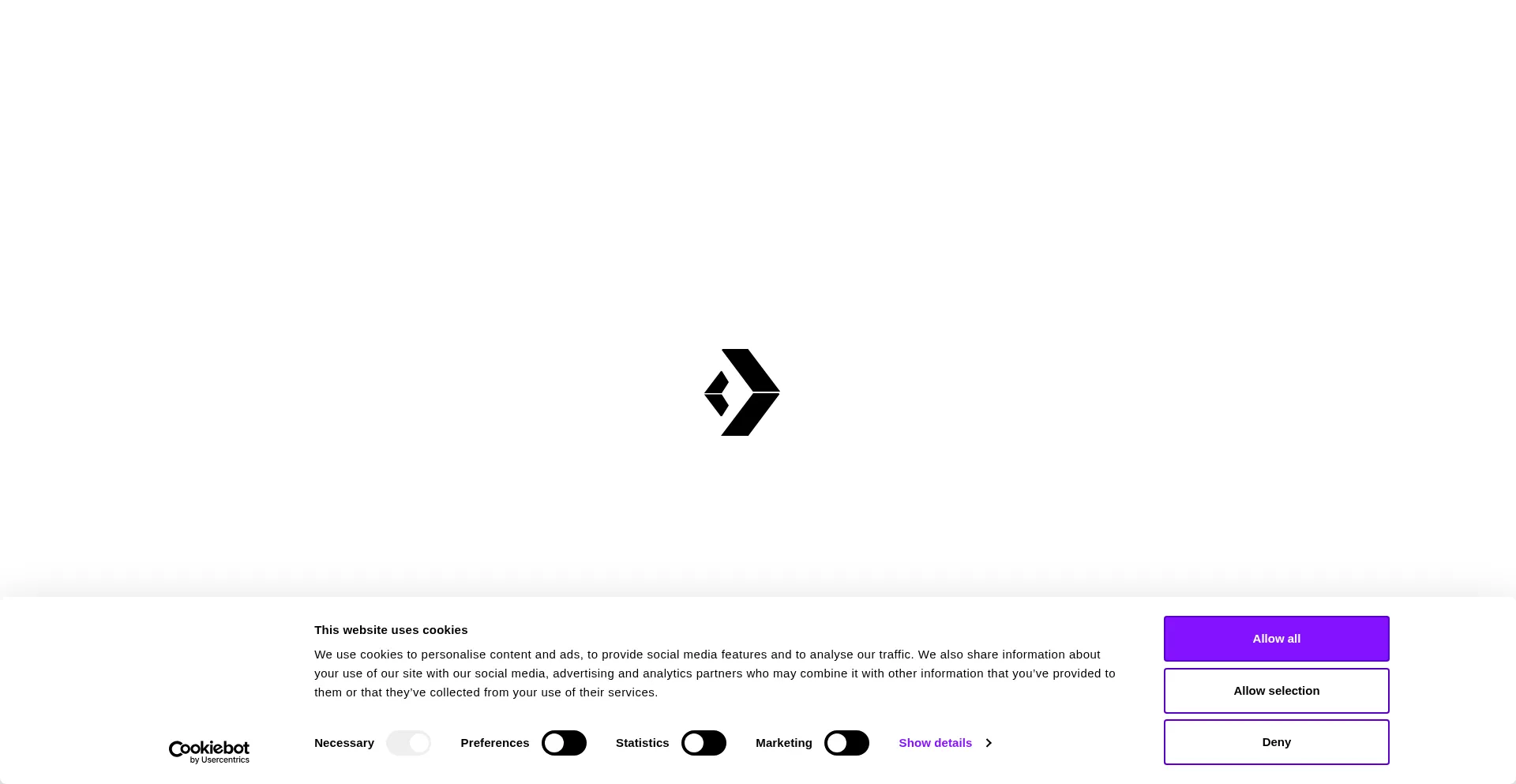 This website uses cookies

We use cookies to personalise content and ads, to provide social media features and to analyse our traffic. We also share information about your use of our site with our social media, advertising and analytics partners who may combine it with other information that you've provided to them or that they've collected from your use of their services.

Cookiebot by Usercentrics

Necessary Preferences Statistics Marketing Show details

Allow all

Allow selection

Deny